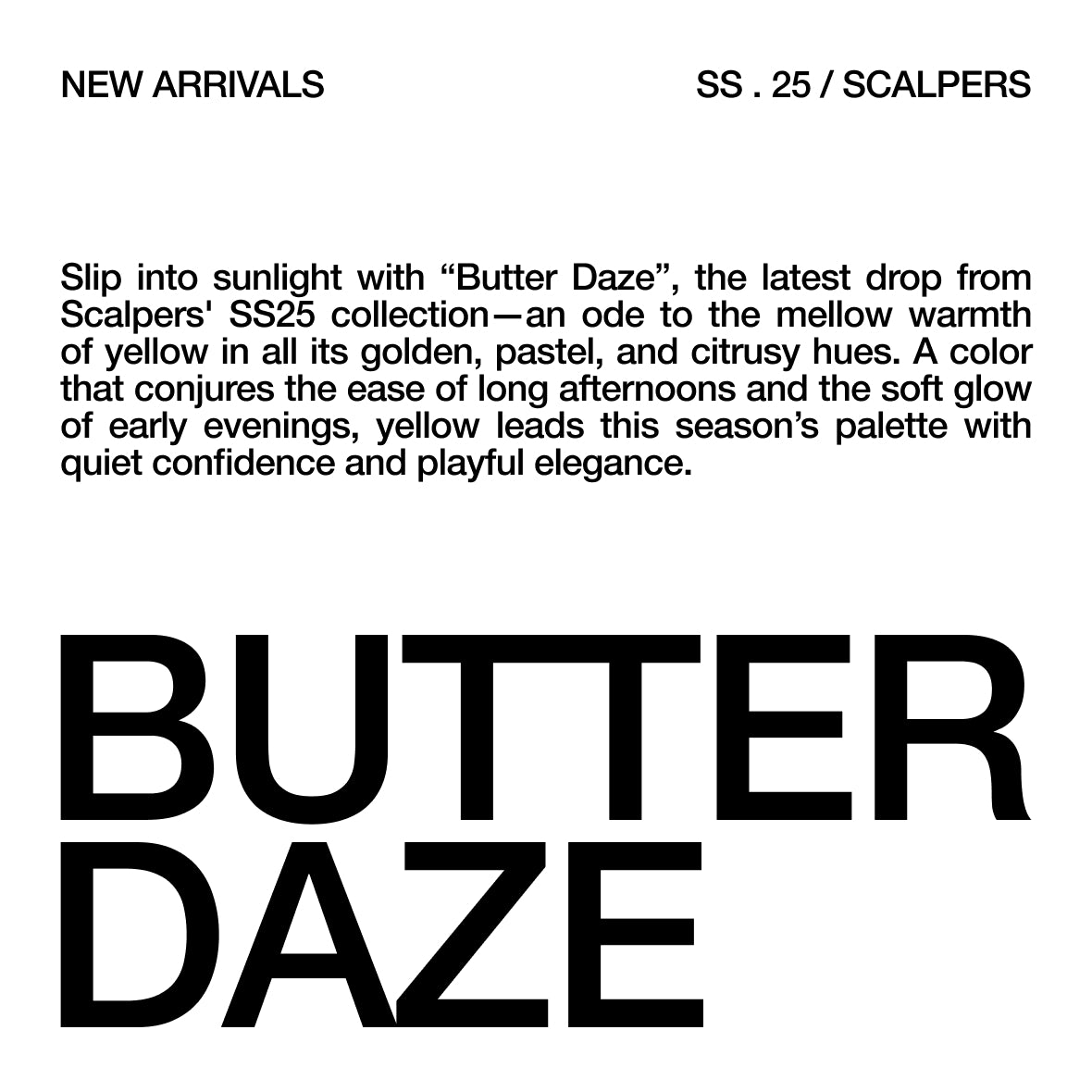 NEW ARRIVALS

SS . 25 / SCALPERS

Slip into sunlight with “Butter Daze”, the latest drop from Scalpers' SS25 collection—an ode to the mellow warmth of yellow in all its golden, pastel, and citrusy hues. A color that conjures the ease of long afternoons and the soft glow of early evenings, yellow leads this season’s palette with quiet confidence and playful elegance.

BUTTER DAZE